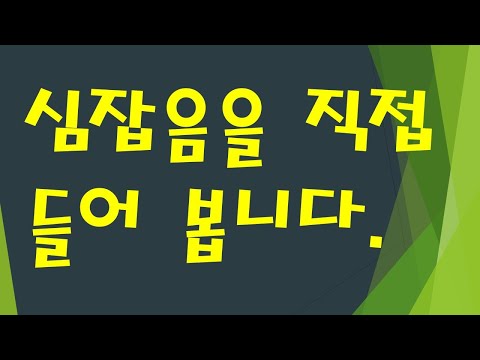 심잡음을 직접
들어 봅니다.